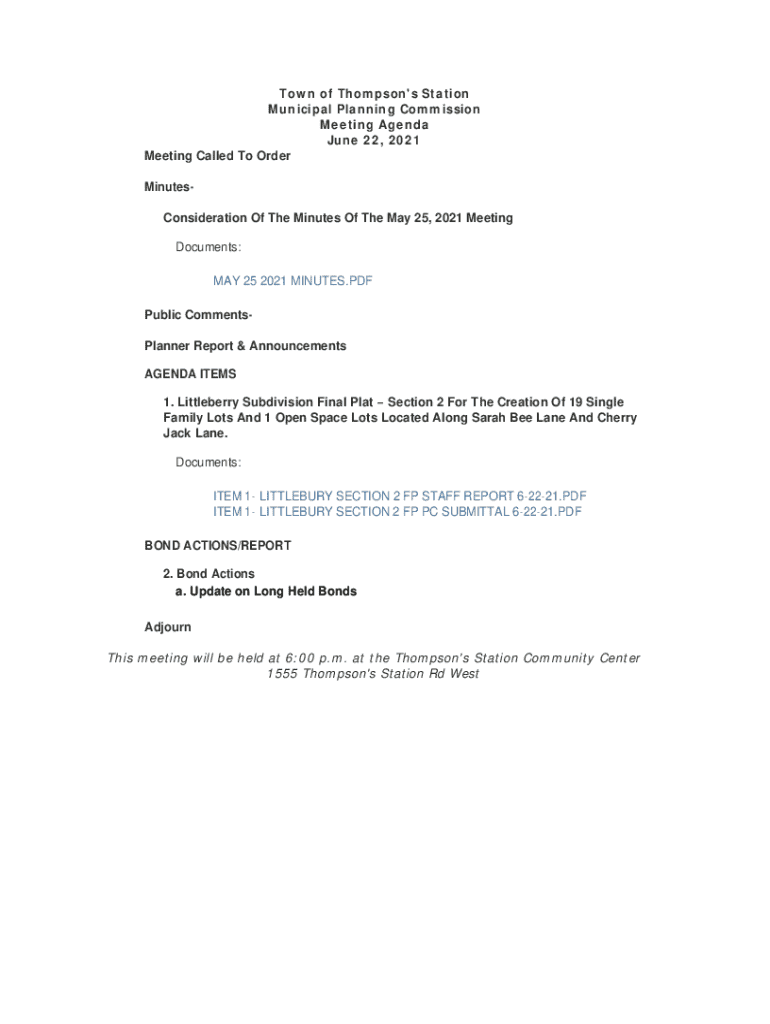 Town of Thompson's Station
Municipal Planning Commission
Meeting Agenda
June 22, 2021

Meeting Called To Order

Minutes-

Consideration Of The Minutes Of The May 25, 2021 Meeting

Documents:

MAY 25 2021 MINUTES.PDF

Public Comments-

Planner Report & Announcements

AGENDA ITEMS

1. Littleberry Subdivision Final Plat – Section 2 For The Creation Of 19 Single Family Lots And 1 Open Space Lots Located Along Sarah Bee Lane And Cherry Jack Lane.

Documents:

ITEM 1- LITTLEBURY SECTION 2 FP STAFF REPORT 6-22-21.PDF
ITEM 1- LITTLEBURY SECTION 2 FP PC SUBMITTAL 6-22-21.PDF

BOND ACTIONS/REPORT

2. Bond Actions
a. Update on Long Held Bonds

Adjourn

This meeting will be held at 6:00 p.m. at the Thompson's Station Community Center
1555 Thompson's Station Rd West